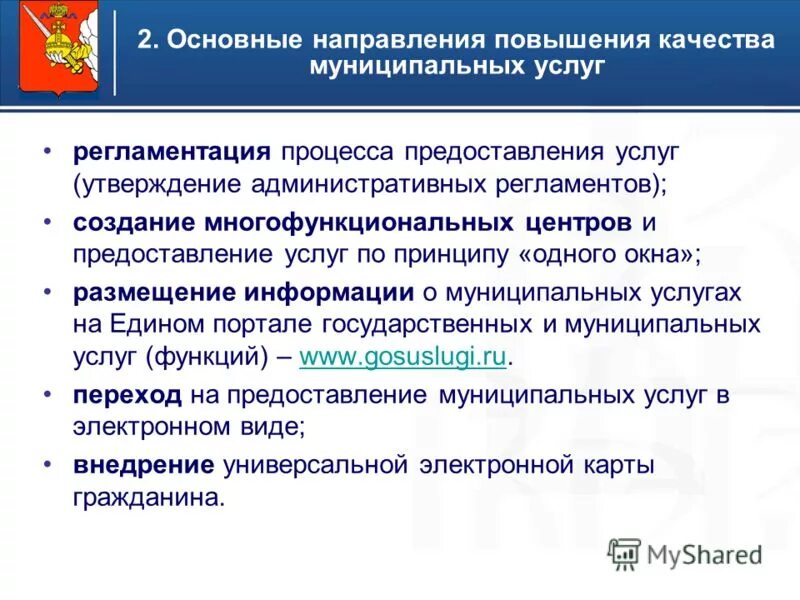 2. Основные направления повышения качества муниципальных услуг

• регламентация процесса предоставления услуг (утверждение административных регламентов);
• создание многофункциональных центров и предоставление услуг по принципу «одного окна»;
• размещение информации о муниципальных услугах на Едином портале государственных и муниципальных услуг (функций) – www.gosuslugi.ru.
• переход на предоставление муниципальных услуг в электронном виде;
• внедрение универсальной электронной карты гражданина.

MyShared